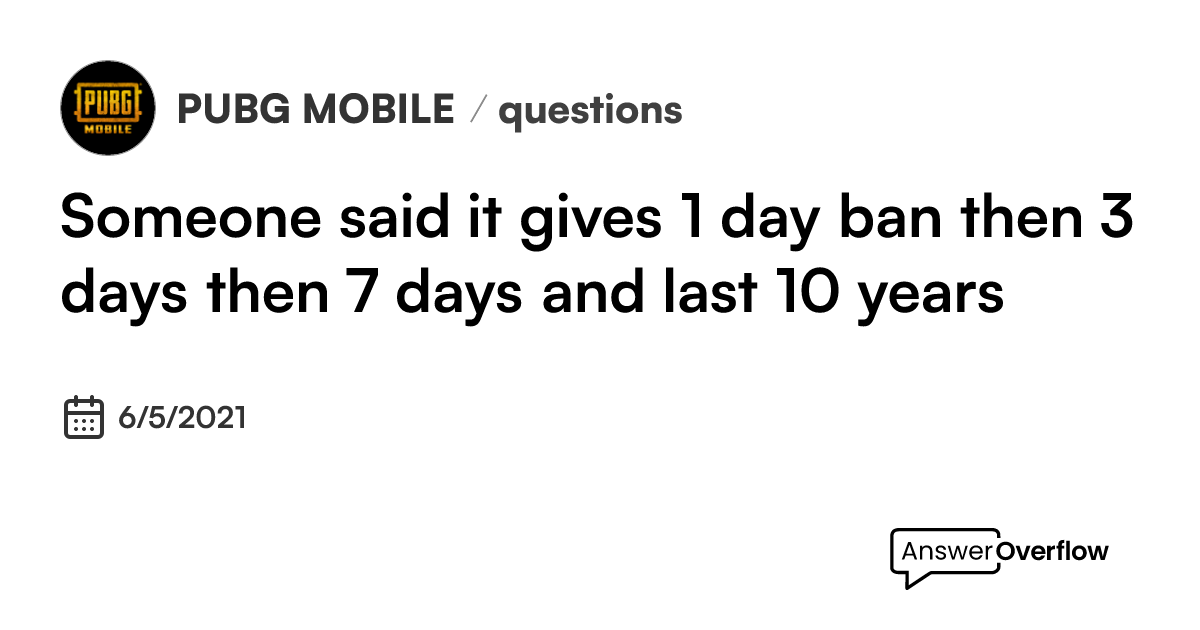 PUBG MOBILE

PUBG MOBILE / questions

Someone said it gives 1 day ban then 3 days then 7 days and last 10 years

6/5/2021

AnswerOverflow